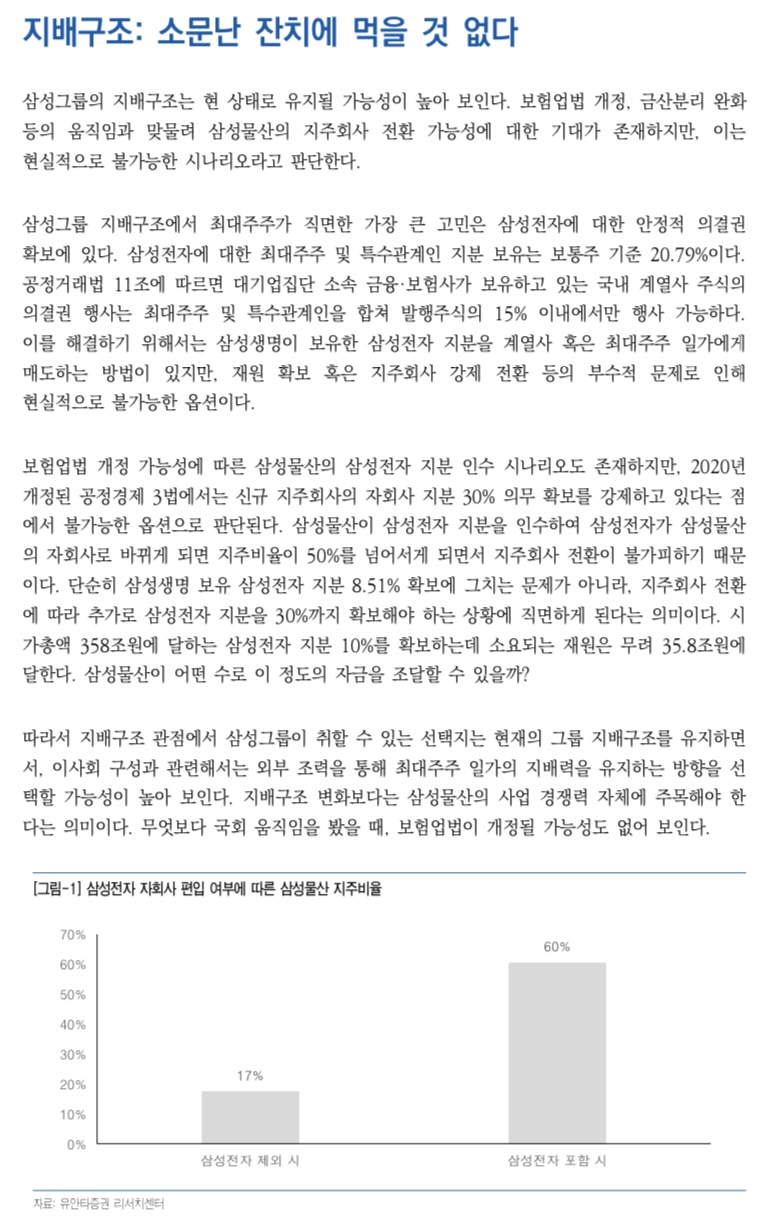 지배구조: 소문난 잔치에 먹을 것 없다

삼성그룹의 지배구조는 현 상태로 유지될 가능성이 높아 보인다. 보험업법 개정, 금산분리 완화 등의 움직임과 맞물려 삼성물산의 지주회사 전환 가능성에 대한 기대가 존재하지만, 이는 현실적으로 불가능한 시나리오라고 판단한다.

삼성그룹 지배구조에서 최대주주가 직면한 가장 큰 고민은 삼성전자에 대한 안정적 의결권 확보에 있다. 삼성전자에 대한 최대주주 및 특수관계인 지분 보유는 보통주 기준 20.79%이다. 공정거래법 11조에 따르면 대기업집단 소속 금융·보험사가 보유하고 있는 국내 계열사 주식의 의결권 행사는 최대주주 및 특수관계인을 합쳐 발행주식의 15% 이내에서만 행사 가능하다. 이를 해결하기 위해서는 삼성생명이 보유한 삼성전자 지분을 계열사 혹은 최대주주 일가에게 매도하는 방법이 있지만, 재원 확보 혹은 지주회사 강제 전환 등의 부수적 문제로 인해 현실적으로 불가능한 옵션이다.

보험업법 개정 가능성에 따른 삼성물산의 삼성전자 지분 인수 시나리오도 존재하지만, 2020년 개정된 공정경제 3법에서는 신규 지주회사의 자회사 지분 30% 의무 확보를 강제하고 있다는 점에서 불가능한 옵션으로 판단된다. 삼성물산이 삼성전자 지분을 인수하여 삼성전자가 삼성물산의 자회사로 바뀌게 되면 지주비율이 50%를 넘어서게 되면서 지주회사 전환이 불가피하기 때문이다. 단순히 삼성생명 보유 삼성전자 지분 8.51% 확보에 그치는 문제가 아니라, 지주회사 전환에 따라 추가로 삼성전자 지분을 30%까지 확보해야 하는 상황에 직면하게 된다는 의미이다. 시가총액 358조원에 달하는 삼성전자 지분 10%를 확보하는데 소요되는 재원은 무려 35.8조원에 달한다. 삼성물산이 어떤 수로 이 정도의 자금을 조달할 수 있을까?

따라서 지배구조 관점에서 삼성그룹이 취할 수 있는 선택지는 현재의 그룹 지배구조를 유지하면서, 이사회 구성과 관련해서는 외부 조력을 통해 최대주주 일가의 지배력을 유지하는 방향을 선택할 가능성이 높아 보인다. 지배구조 변화보다는 삼성물산의 사업 경쟁력 자체에 주목해야 한다는 의미이다. 무엇보다 국회 움직임을 봤을 때, 보험업법이 개정될 가능성도 없어 보인다.

[그림-1] 삼성전자 자회사 편입 여부에 따른 삼성물산 지주비율

70%
60%
50%
40%
30%
20%
10%
0%

17%
60%

삼성전자 제외 시
삼성전자 포함 시

자료: 유안타증권 리서치센터